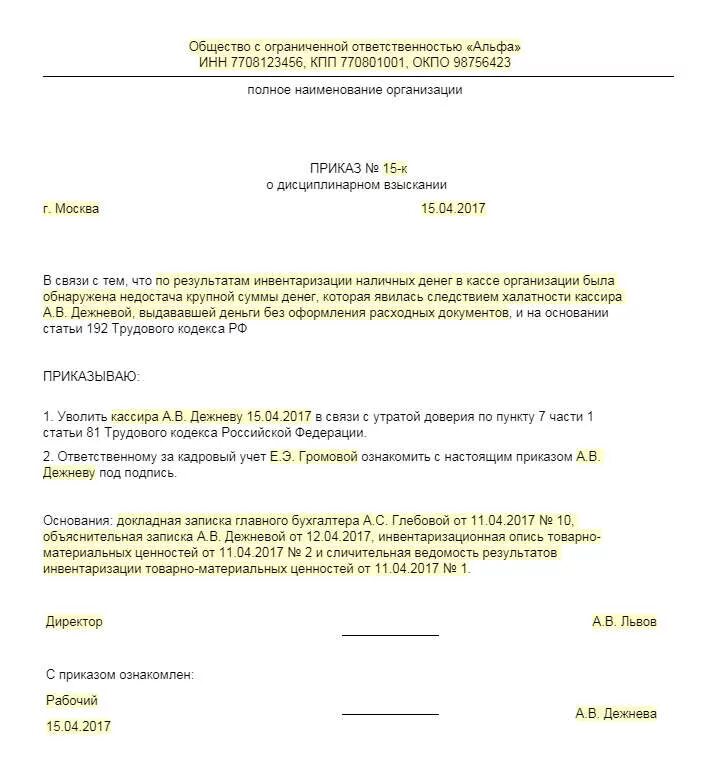 Общество с ограниченной ответственностью «Альфа»
ИНН 7708123456, КПП 770801001, ОКПО 98756423

полное наименование организации

ПРИКАЗ № 15-к
о дисциплинарном взыскании

г. Москва 15.04.2017

В связи с тем, что по результатам инвентаризации наличных денег в кассе организации была обнаружена недостача крупной суммы денег, которая явилась следствием халатности кассира А.В. Дежневой, выдававшей деньги без оформления расходных документов, и на основании статьи 192 Трудового кодекса РФ

ПРИКАЗЫВАЮ:

1. Уволить кассира А.В. Дежневу 15.04.2017 в связи с утратой доверия по пункту 7 части 1 статьи 81 Трудового кодекса Российской Федерации.

2. Ответственному за кадровый учет Е.Э. Громовой ознакомить с настоящим приказом А.В. Дежневу под подпись.

Основания: докладная записка главного бухгалтера А.С. Глебовой от 11.04.2017 № 10, объяснительная записка А.В. Дежневой от 12.04.2017, инвентаризационная опись товарно-материальных ценностей от 11.04.2017 № 2 и сличительная ведомость результатов инвентаризации товарно-материальных ценностей от 11.04.2017 № 1.

Директор А.В. Львов

С приказом ознакомлен:

Рабочий
15.04.2017 А.В. Дежнева